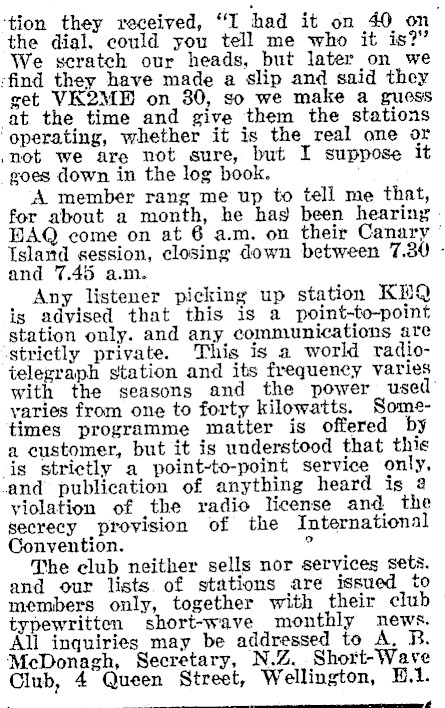 tion they received, "I had it on 40 on the dial. could you tell me who it is?" We scratch our heads, but later on we find they have made a slip and said they get VK2ME on 30, so we make a guess at the time and give them the stations operating, whether it is the real one or not we are not sure, but I suppose it goes down in the log book.

A member rang me up to tell me that, for about a month, he has been hearing EAQ come on at 6 a.m. on their Canary Island session, closing down between 7.30 and 7.45 a.m.

Any listener picking up station KEQ is advised that this is a point-to-point station only. and any communications are strictly private. This is a world radio-telegraph station and its frequency varies with the seasons and the power used varies from one to forty kilowatts. Sometimes programme matter is offered by a customer, but it is understood that this is strictly a point-to-point service only. and publication of anything heard is a violation of the radio license and the secrecy provision of the International Convention.

The club neither sells nor services sets. and our lists of stations are issued to members only, together with their club typewritten short-wave monthly news. All inquiries may be addressed to A. B. McDonagh, Secretary, N.Z. Short-Wave Club, 4 Queen Street, Wellington, E.1.